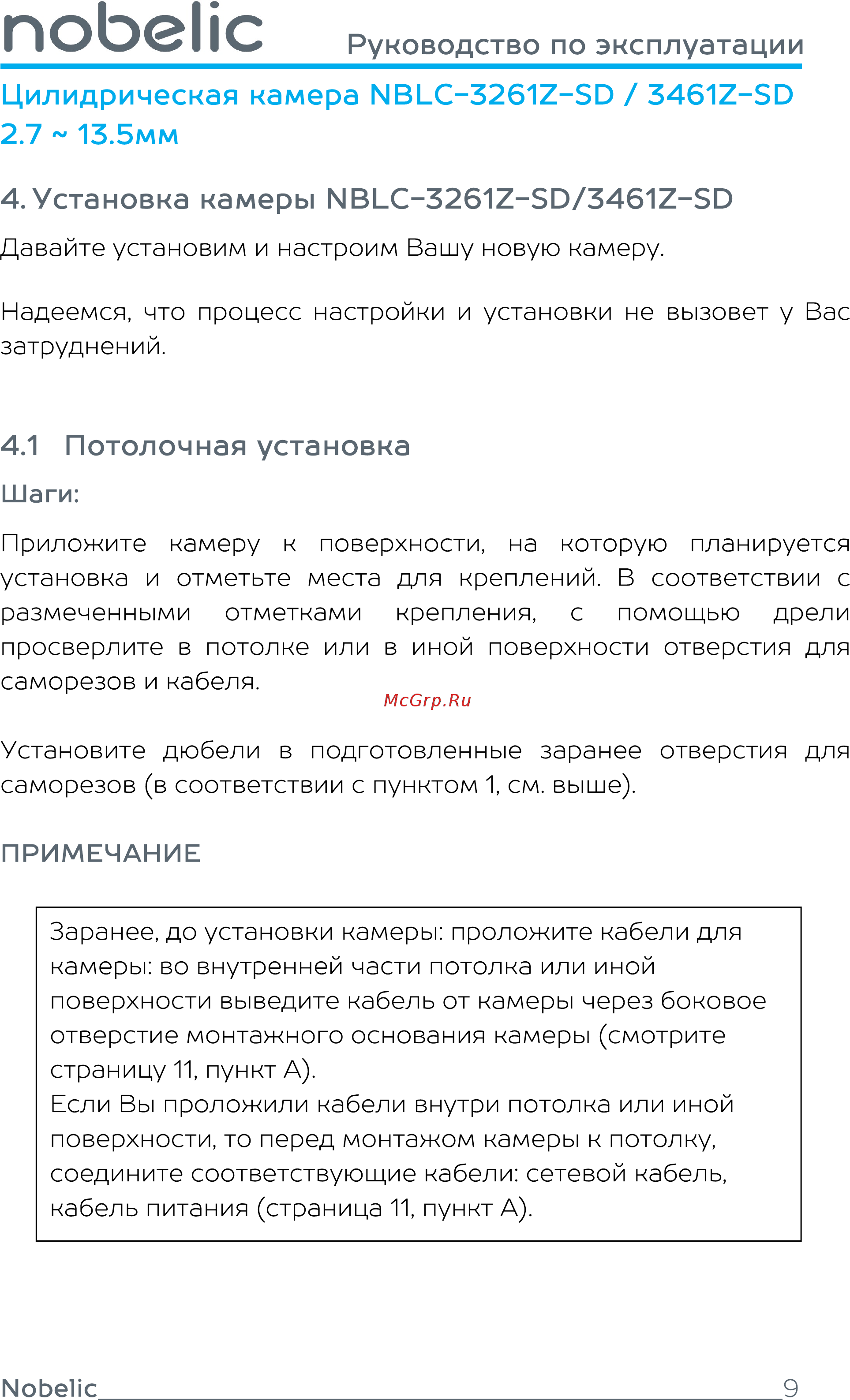 nobelic

Руководство по эксплуатации

Цилидрическая камера NBLC-3261Z-SD / 3461Z-SD 2.7 ~ 13.5мм

4. Установка камеры NBLC-3261Z-SD/3461Z-SD

Давайте установим и настроим Вашу новую камеру.

Надеемся, что процесс настройки и установки не вызовет у Вас затруднений.

4.1 Потолочная установка

Шаги:

Приложите камеру к поверхности, на которую планируется установка и отметьте места для креплений. В соответствии с размеченными отметками крепления, с помощью дрели просверлите в потолке или в иной поверхности отверстия для саморезов и кабеля.

McGrp.Ru

Установите дюбели в подготовленные заранее отверстия для саморезов (в соответствии с пунктом 1, см. выше).

ПРИМЕЧАНИЕ

Заранее, до установки камеры: проложите кабели для камеры: во внутренней части потолка или иной поверхности выведите кабель от камеры через боковое отверстие монтажного основания камеры (смотрите страницу 11, пункт А).
Если Вы проложили кабели внутри потолка или иной поверхности, то перед монтажом камеры к потолку, соедините соответствующие кабели: сетевой кабель, кабель питания (страница 11, пункт А).

Nobelic 9